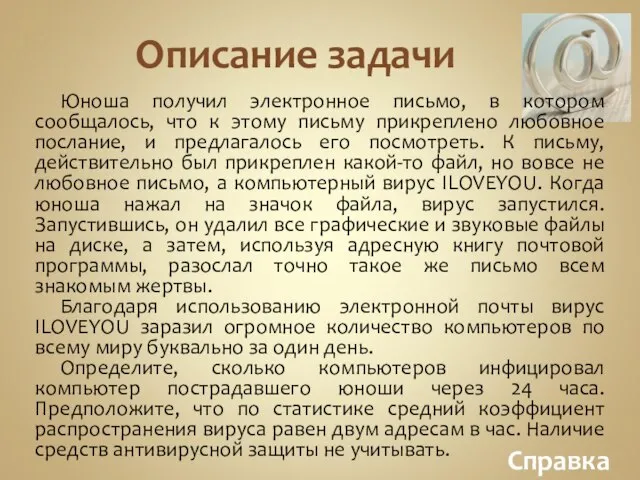 Описание задачи

Юноша получил электронное письмо, в котором сообщалось, что к этому письму прикреплено любовное послание, и предлагалось его посмотреть. К письму, действительно был прикреплен какой-то файл, но вовсе не любовное письмо, а компьютерный вирус ILOVEYOU. Когда юноша нажал на значок файла, вирус запустился. Запустившись, он удалил все графические и звуковые файлы на диске, а затем, используя адресную книгу почтовой программы, разослал точно такое же письмо всем знакомым жертвы.

Благодаря использованию электронной почты вирус ILOVEYOU заразил огромное количество компьютеров по всему миру буквально за один день.

Определите, сколько компьютеров инфицировал компьютер пострадавшего юноши через 24 часа. Предположите, что по статистике средний коэффициент распространения вируса равен двум адресам в час. Наличие средств антивирусной защиты не учитывать.

Справка